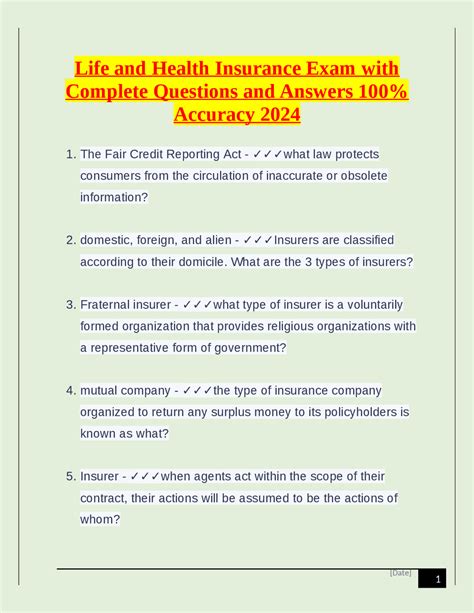 Life and Health Insurance Exam with Complete Questions and Answers 100% Accuracy 2024

1. The Fair Credit Reporting Act - ✓✓✓what law protects consumers from the circulation of inaccurate or obsolete information?

2. domestic, foreign, and alien - ✓✓✓Insurers are classified according to their domicile. What are the 3 types of insurers?

3. Fraternal insurer - ✓✓✓what type of insurer is a voluntarily formed organization that provides religious organizations with a representative form of government?

4. mutual company - ✓✓✓the type of insurance company organized to return any surplus money to its policyholders is known as what?

5. Insurer - ✓✓✓when agents act within the scope of their contract, their actions will be assumed to be the actions of whom?

[Date]

1